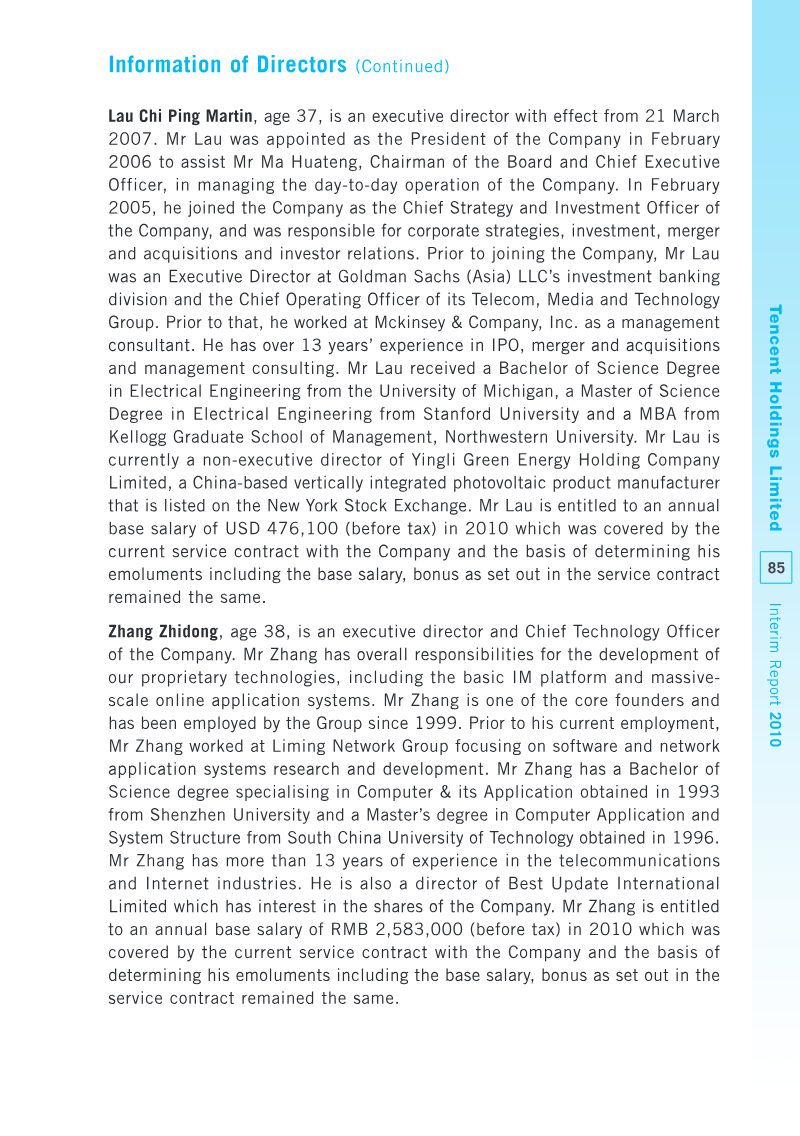 Information of Directors (Continued)

Lau Chi Ping Martin, age 37, is an executive director with effect from 21 March 2007. Mr Lau was appointed as the President of the Company in February 2006 to assist Mr Ma Huateng, Chairman of the Board and Chief Executive Officer, in managing the day-to-day operation of the Company. In February 2005, he joined the Company as the Chief Strategy and Investment Officer of the Company, and was responsible for corporate strategies, investment, merger and acquisitions and investor relations. Prior to joining the Company, Mr Lau was an Executive Director at Goldman Sachs (Asia) LLC's investment banking division and the Chief Operating Officer of its Telecom, Media and Technology Group. Prior to that, he worked at Mckinsey & Company, Inc. as a management consultant. He has over 13 years' experience in IPO, merger and acquisitions and management consulting. Mr Lau received a Bachelor of Science Degree in Electrical Engineering from the University of Michigan, a Master of Science Degree in Electrical Engineering from Stanford University and a MBA from Kellogg Graduate School of Management, Northwestern University. Mr Lau is currently a non-executive director of Yingli Green Energy Holding Company Limited, a China-based vertically integrated photovoltaic product manufacturer that is listed on the New York Stock Exchange. Mr Lau is entitled to an annual base salary of USD 476,100 (before tax) in 2010 which was covered by the current service contract with the Company and the basis of determining his emoluments including the base salary, bonus as set out in the service contract remained the same.

Zhang Zhidong, age 38, is an executive director and Chief Technology Officer of the Company. Mr Zhang has overall responsibilities for the development of our proprietary technologies, including the basic IM platform and massive-scale online application systems. Mr Zhang is one of the core founders and has been employed by the Group since 1999. Prior to his current employment, Mr Zhang worked at Liming Network Group focusing on software and network application systems research and development. Mr Zhang has a Bachelor of Science degree specialising in Computer & its Application obtained in 1993 from Shenzhen University and a Master's degree in Computer Application and System Structure from South China University of Technology obtained in 1996. Mr Zhang has more than 13 years of experience in the telecommunications and Internet industries. He is also a director of Best Update International Limited which has interest in the shares of the Company. Mr Zhang is entitled to an annual base salary of RMB 2,583,000 (before tax) in 2010 which was covered by the current service contract with the Company and the basis of determining his emoluments including the base salary, bonus as set out in the service contract remained the same.

Tencent Holdings Limited

85

Interim Report 2010